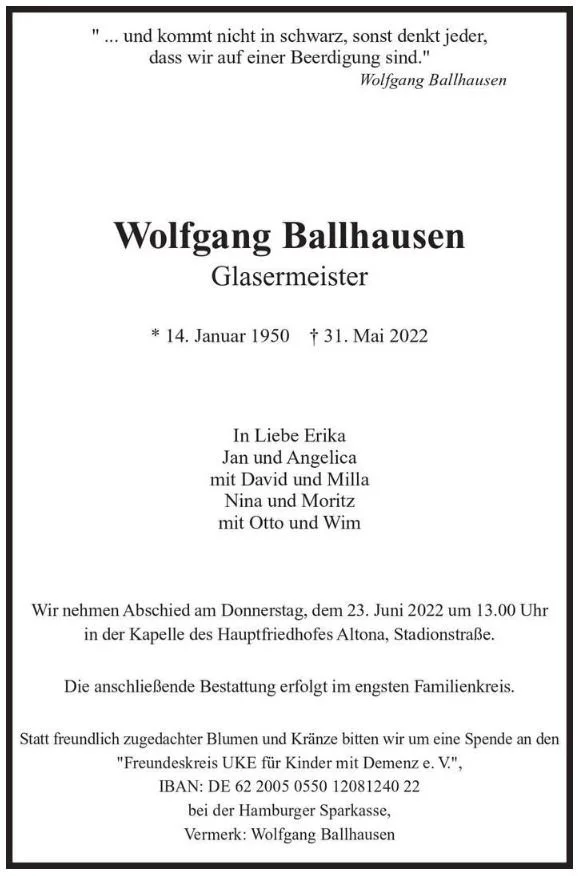 " ... und kommt nicht in schwarz, sonst denkt jeder, dass wir auf einer Beerdigung sind."
Wolfgang Ballhausen

Wolfgang Ballhausen
Glasermeister

* 14. Januar 1950 † 31. Mai 2022

In Liebe Erika
Jan und Angelica
mit David und Milla
Nina und Moritz
mit Otto und Wim

Wir nehmen Abschied am Donnerstag, dem 23. Juni 2022 um 13.00 Uhr in der Kapelle des Hauptfriedhofes Altona, Stadionstraße.

Die anschließende Bestattung erfolgt im engsten Familienkreis.

Statt freundlich zugedachter Blumen und Kränze bitten wir um eine Spende an den
"Freundeskreis UKE für Kinder mit Demenz e. V.",
IBAN: DE 62 2005 0550 12081240 22
bei der Hamburger Sparkasse,
Vermerk: Wolfgang Ballhausen